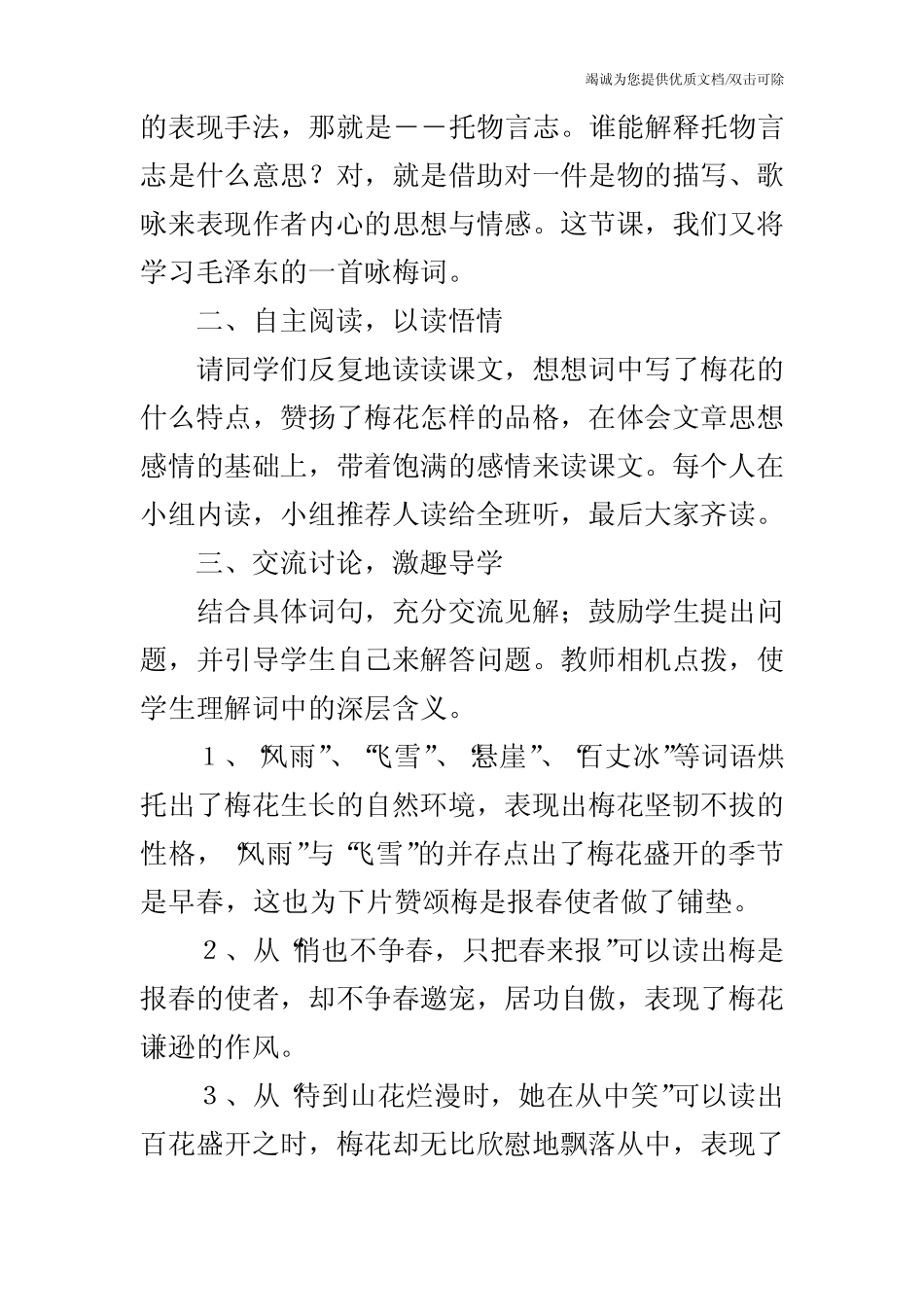 竭诚为您提供优质文档/双击可除

的表现手法，那就是－－托物言志。谁能解释托物言志是什么意思？对，就是借助对一件是物的描写、歌咏来表现作者内心的思想与情感。这节课，我们又将学习毛泽东的一首咏梅词。

二、自主阅读，以读悟情

请同学们反复地读读课文，想想词中写了梅花的什么特点，赞扬了梅花怎样的品格，在体会文章思想感情的基础上，带着饱满的感情来读课文。每个人在小组内读，小组推荐人读给全班听，最后大家齐读。

三、交流讨论，激趣导学

结合具体词句，充分交流见解；鼓励学生提出问题，并引导学生自己来解答问题。教师相机点拨，使学生理解词中的深层含义。

１、“风雨”、“飞雪”、“悬崖”、“百丈冰”等词语烘托出了梅花生长的自然环境，表现出梅花坚韧不拔的性格，“风雨”与“飞雪”的并存点出了梅花盛开的季节是早春，这也为下片赞颂梅是报春使者做了铺垫。

２、从“俏也不争春，只把春来报”可以读出梅是报春的使者，却不争春邀宠，居功自傲，表现了梅花谦逊的作风。

３、从“待到山花烂漫时，她在从中笑”可以读出百花盛开之时，梅花却无比欣慰地飘落从中，表现了